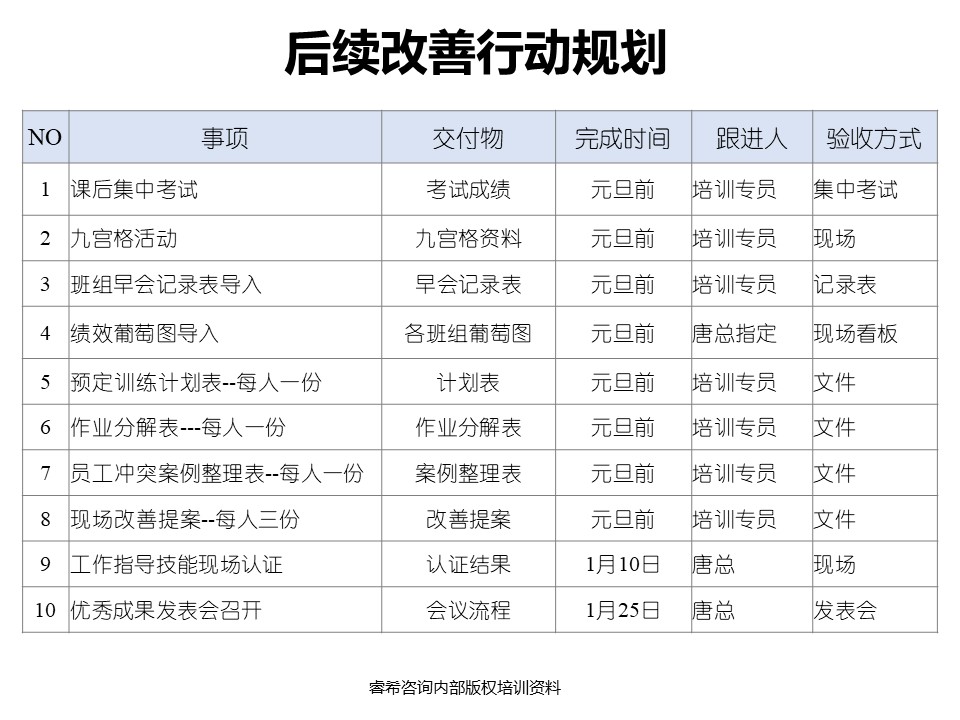 后续改善行动规划

| NO | 事项 | 交付物 | 完成时间 | 跟进人 | 验收方式 |
|---|---|---|---|---|---|
| 1 | 课后集中考试 | 考试成绩 | 元旦前 | 培训专员 | 集中考试 |
| 2 | 九宫格活动 | 九宫格资料 | 元旦前 | 培训专员 | 现场 |
| 3 | 班组早会记录表导入 | 早会记录表 | 元旦前 | 培训专员 | 记录表 |
| 4 | 绩效葡萄图导入 | 各班组葡萄图 | 元旦前 | 唐总指定 | 现场看板 |
| 5 | 预定训练计划表--每人一份 | 计划表 | 元旦前 | 培训专员 | 文件 |
| 6 | 作业分解表---每人一份 | 作业分解表 | 元旦前 | 培训专员 | 文件 |
| 7 | 员工冲突案例整理表--每人一份 | 案例整理表 | 元旦前 | 培训专员 | 文件 |
| 8 | 现场改善提案--每人三份 | 改善提案 | 元旦前 | 培训专员 | 文件 |
| 9 | 工作指导技能现场认证 | 认证结果 | 1月10日 | 唐总 | 现场 |
| 10 | 优秀成果发表会召开 | 会议流程 | 1月25日 | 唐总 | 发表会 |

睿希咨询内部版权培训资料